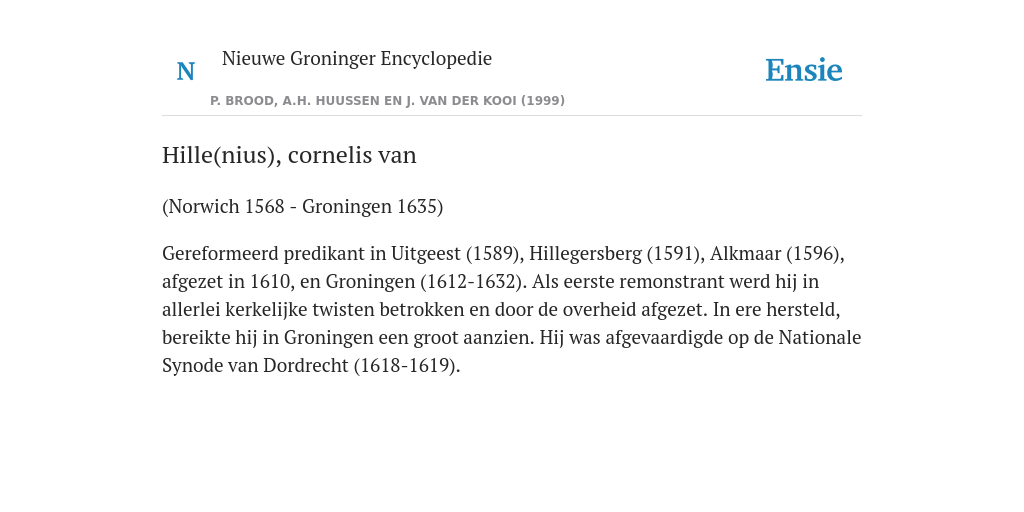 N Nieuwe Groninger Encyclopedie

P. BROOD, A.H. HUUSSEN EN J. VAN DER KOOI (1999)

Ensie

Hille(nius), cornelis van

(Norwich 1568 - Groningen 1635)

Gereformeerd predikant in Uitgeest (1589), Hillegersberg (1591), Alkmaar (1596), afgezet in 1610, en Groningen (1612-1632). Als eerste remonstrant werd hij in allerlei kerkelijke twisten betrokken en door de overheid afgezet. In ere hersteld, bereikte hij in Groningen een groot aanzien. Hij was afgevaardigde op de Nationale Synode van Dordrecht (1618-1619).